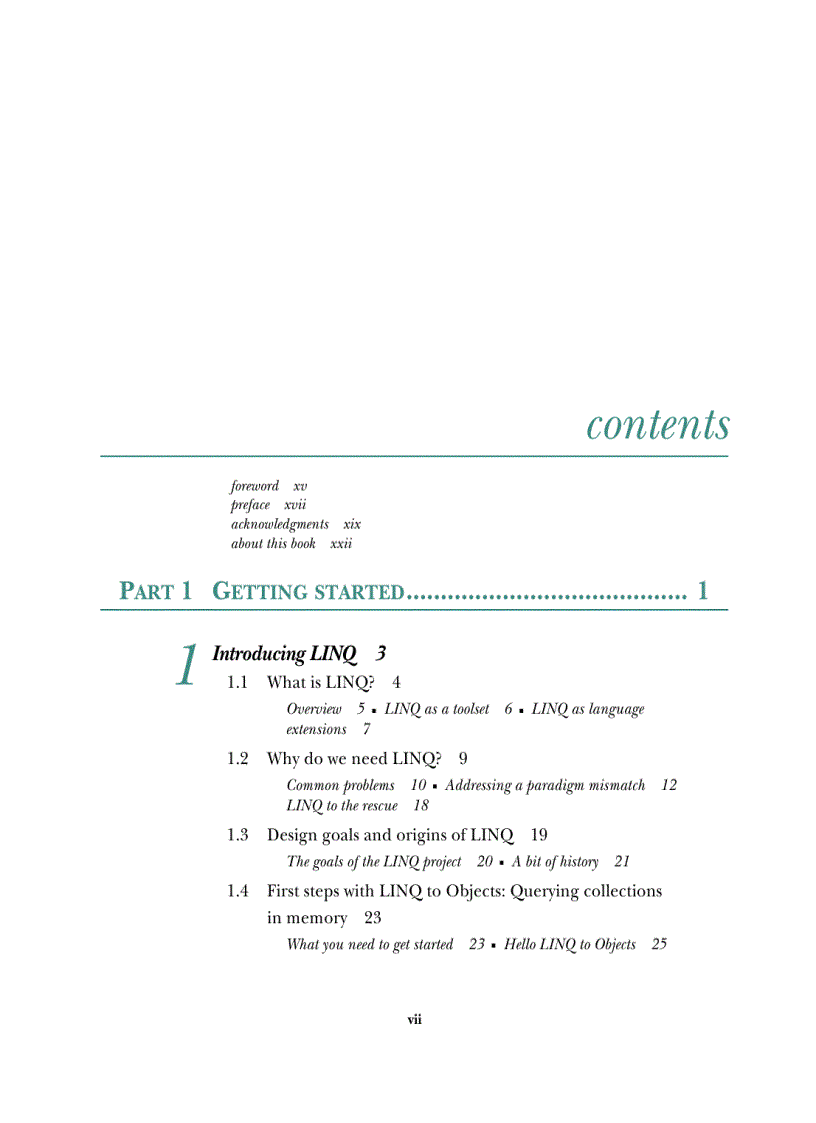 contents

foreword xv
preface xvii
acknowledgments xix
about this book xxii

PART 1 GETTING STARTED........................................ 1

1 Introducing LINQ 3

1.1 What is LINQ? 4

Overview 5 ▪ LINQ as a toolset 6 ▪ LINQ as language extensions 7

1.2 Why do we need LINQ? 9

Common problems 10 ▪ Addressing a paradigm mismatch 12
LINQ to the rescue 18

1.3 Design goals and origins of LINQ 19

The goals of the LINQ project 20 ▪ A bit of history 21

1.4 First steps with LINQ to Objects: Querying collections in memory 23

What you need to get started 23 ▪ Hello LINQ to Objects 25

vii